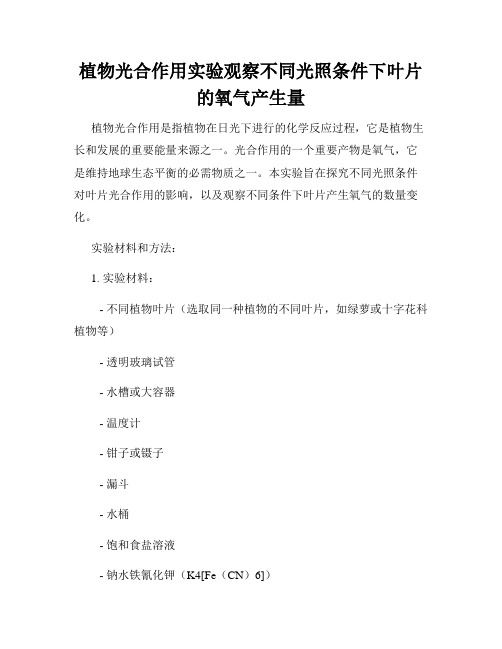 植物光合作用实验观察不同光照条件下叶片的氧气产生量

植物光合作用是指植物在日光下进行的化学反应过程，它是植物生长和发展的重要能量来源之一。光合作用的一个重要产物是氧气，它是维持地球生态平衡的必需物质之一。本实验旨在探究不同光照条件对叶片光合作用的影响，以及观察不同条件下叶片产生氧气的数量变化。

实验材料和方法：

1. 实验材料：

- 不同植物叶片（选取同一种植物的不同叶片，如绿萝或十字花科植物等）

- 透明玻璃试管

- 水槽或大容器

- 温度计

- 钳子或镊子

- 漏斗

- 水桶

- 饱和食盐溶液

- 钠水铁氰化钾（K4[Fe（CN）6]）